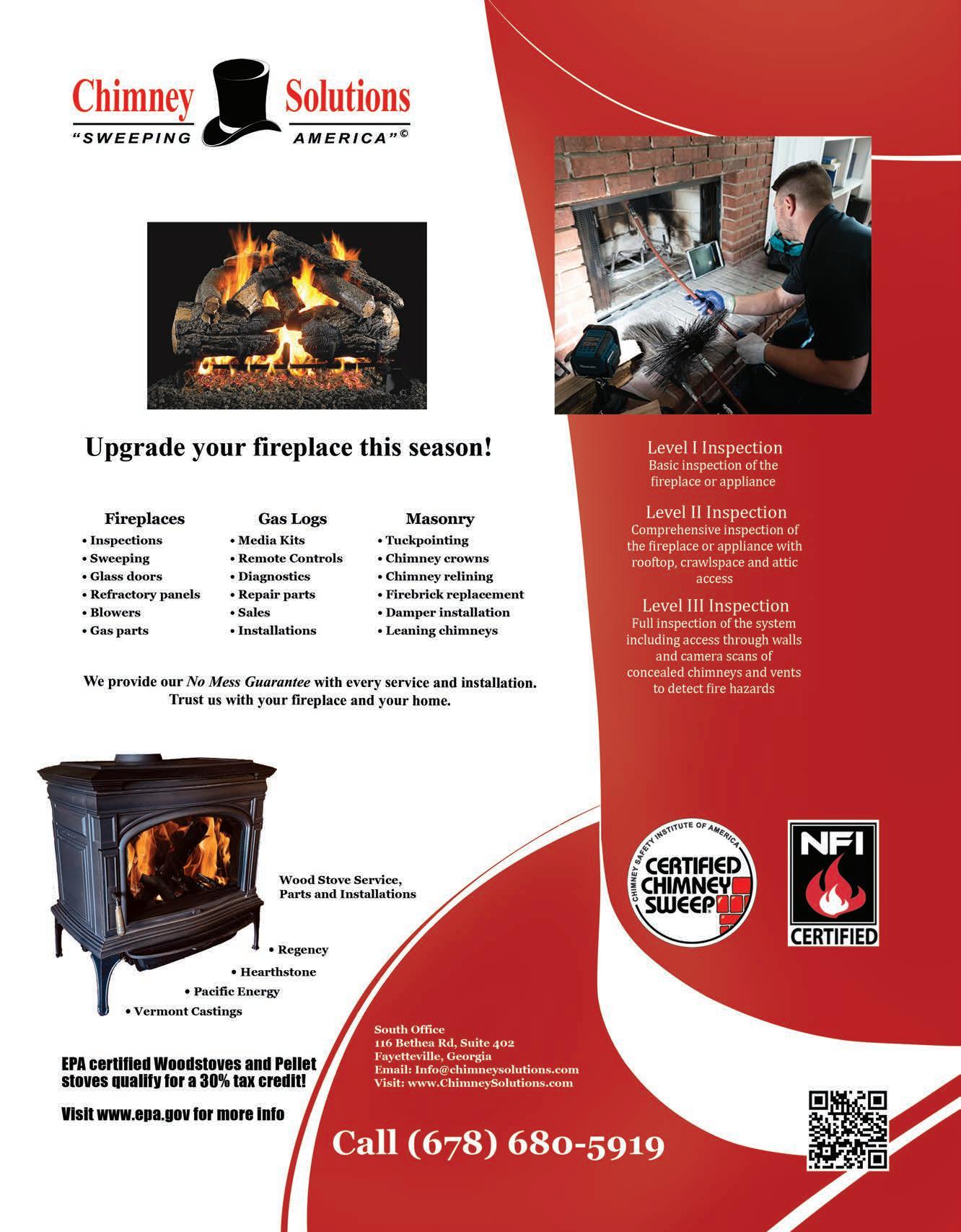 Chimney Solutions
"SWEEPING AMERICA"©

Upgrade your fireplace this season!

Fireplaces
• Inspections
• Sweeping
• Glass doors
• Refractory panels
• Blowers
• Gas parts

Gas Logs
• Media Kits
• Remote Controls
• Diagnostics
• Repair parts
• Sales
• Installations

Masonry
• Tuckpointing
• Chimney crowns
• Chimney relining
• Firebrick replacement
• Damper installation
• Leaning chimneys

We provide our No Mess Guarantee with every service and installation. Trust us with your fireplace and your home.

Level I Inspection
Basic inspection of the fireplace or appliance

Level II Inspection
Comprehensive inspection of the fireplace or appliance with rooftop, crawlspace and attic access

Level III Inspection
Full inspection of the system including access through walls and camera scans of concealed chimneys and vents to detect fire hazards

Wood Stove Service, Parts and Installations

• Regency
• Hearthstone
• Pacific Energy
• Vermont Castings

CHIMNEY SAFETY INSTITUTE OF AMERICA
CERTIFIED CHIMNEY SWEEP

NFI
CERTIFIED

EPA certified Woodstoves and Pellet stoves qualify for a 30% tax credit!

Visit www.epa.gov for more info

South Office
116 Bethea Rd, Suite 402
Fayetteville, Georgia
Email: Info@chimneysolutions.com
Visit: www.ChimneySolutions.com

Call (678) 680-5919